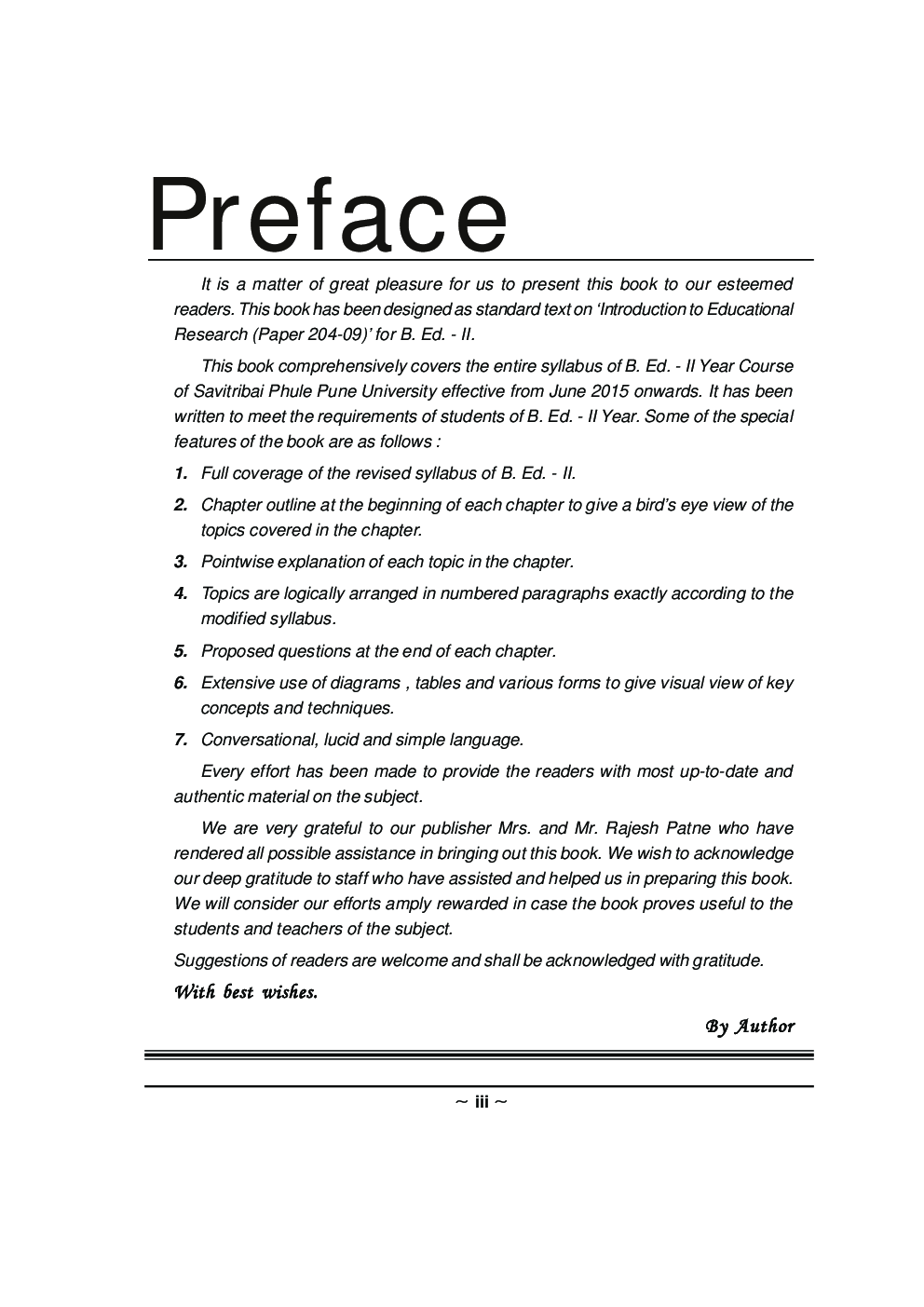 Preface

It is a matter of great pleasure for us to present this book to our esteemed readers. This book has been designed as standard text on 'Introduction to Educational Research (Paper 204-09)' for B. Ed. - II.

This book comprehensively covers the entire syllabus of B. Ed. - II Year Course of Savitribai Phule Pune University effective from June 2015 onwards. It has been written to meet the requirements of students of B. Ed. - II Year. Some of the special features of the book are as follows :

1. Full coverage of the revised syllabus of B. Ed. - II.

2. Chapter outline at the beginning of each chapter to give a bird's eye view of the topics covered in the chapter.

3. Pointwise explanation of each topic in the chapter.

4. Topics are logically arranged in numbered paragraphs exactly according to the modified syllabus.

5. Proposed questions at the end of each chapter.

6. Extensive use of diagrams , tables and various forms to give visual view of key concepts and techniques.

7. Conversational, lucid and simple language.

Every effort has been made to provide the readers with most up-to-date and authentic material on the subject.

We are very grateful to our publisher Mrs. and Mr. Rajesh Patne who have rendered all possible assistance in bringing out this book. We wish to acknowledge our deep gratitude to staff who have assisted and helped us in preparing this book. We will consider our efforts amply rewarded in case the book proves useful to the students and teachers of the subject.

Suggestions of readers are welcome and shall be acknowledged with gratitude.

With best wishes.

By Author

~ iii ~